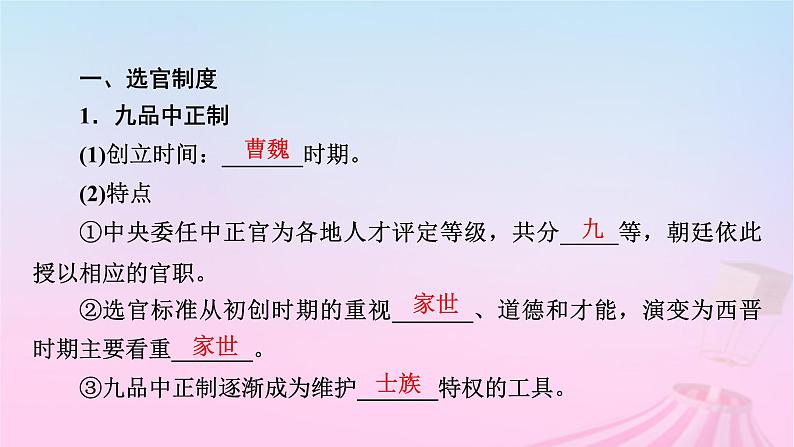 一、选官制度

1．九品中正制

(1)创立时间：曹魏时期。

(2)特点

①中央委任中正官为各地人才评定等级，共分九等，朝廷依此授以相应的官职。

②选官标准从初创时期的重视家世、道德和才能，演变为西晋时期主要看重家世。

③九品中正制逐渐成为维护士族特权的工具。